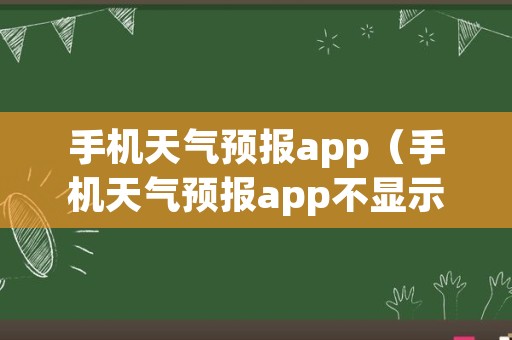 手机天气预报app（手机天气预报app不显示